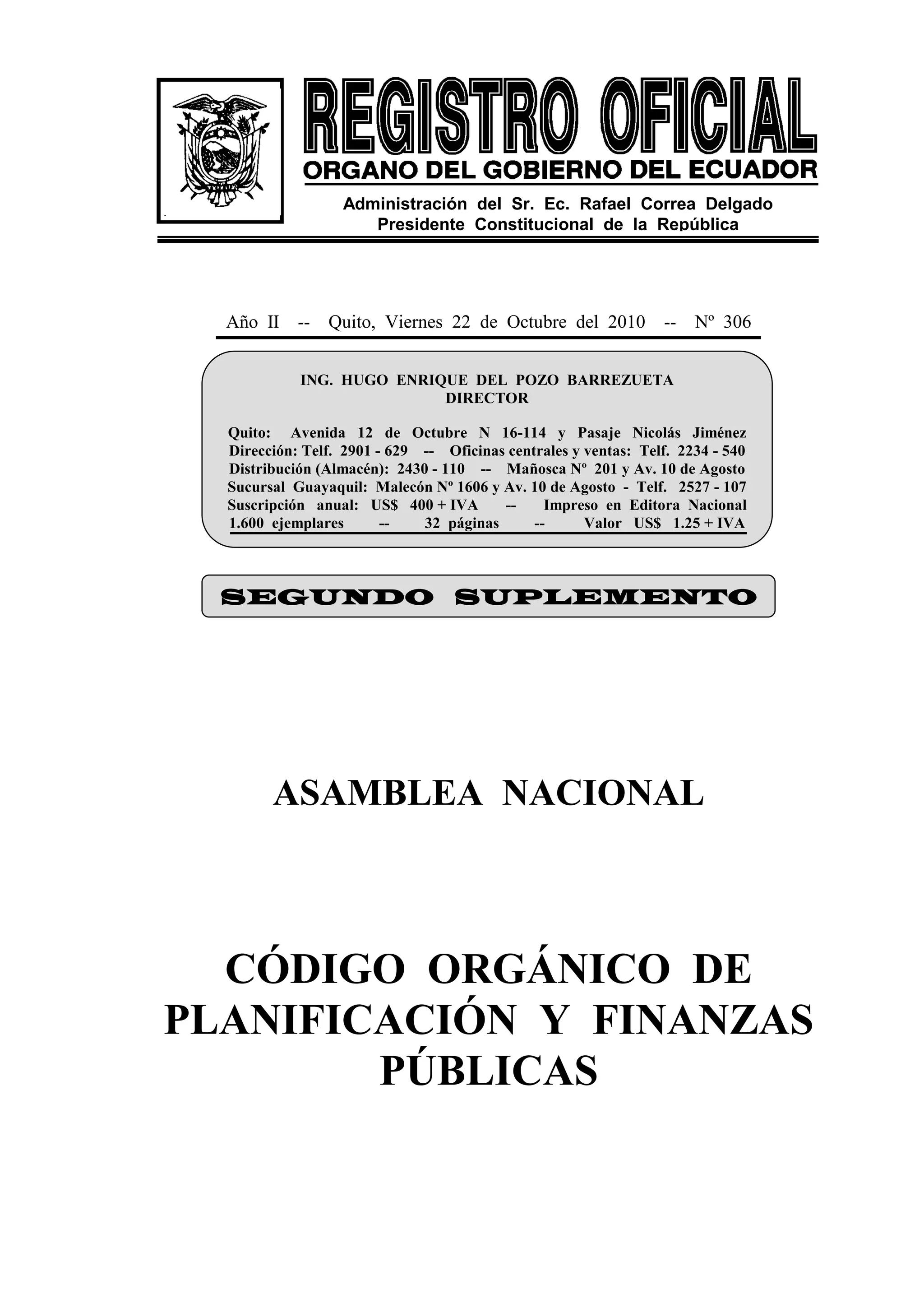 REGISTRO OFICIAL
ORGANO DEL GOBIERNO DEL ECUADOR
Administración del Sr. Ec. Rafael Correa Delgado
Presidente Constitucional de la República

Año II -- Quito, Viernes 22 de Octubre del 2010 -- Nº 306

ING. HUGO ENRIQUE DEL POZO BARREZUETA
DIRECTOR

Quito: Avenida 12 de Octubre N 16-114 y Pasaje Nicolás Jiménez
Dirección: Telf. 2901 - 629 -- Oficinas centrales y ventas: Telf. 2234 - 540
Distribución (Almacén): 2430 - 110 -- Mañosca Nº 201 y Av. 10 de Agosto
Sucursal Guayaquil: Malecón Nº 1606 y Av. 10 de Agosto - Telf. 2527 - 107
Suscripción anual: US$ 400 + IVA -- Impreso en Editora Nacional
1.600 ejemplares -- 32 páginas -- Valor US$ 1.25 + IVA

SEGUNDO SUPLEMENTO

ASAMBLEA NACIONAL

CÓDIGO ORGÁNICO DE PLANIFICACIÓN Y FINANZAS PÚBLICAS